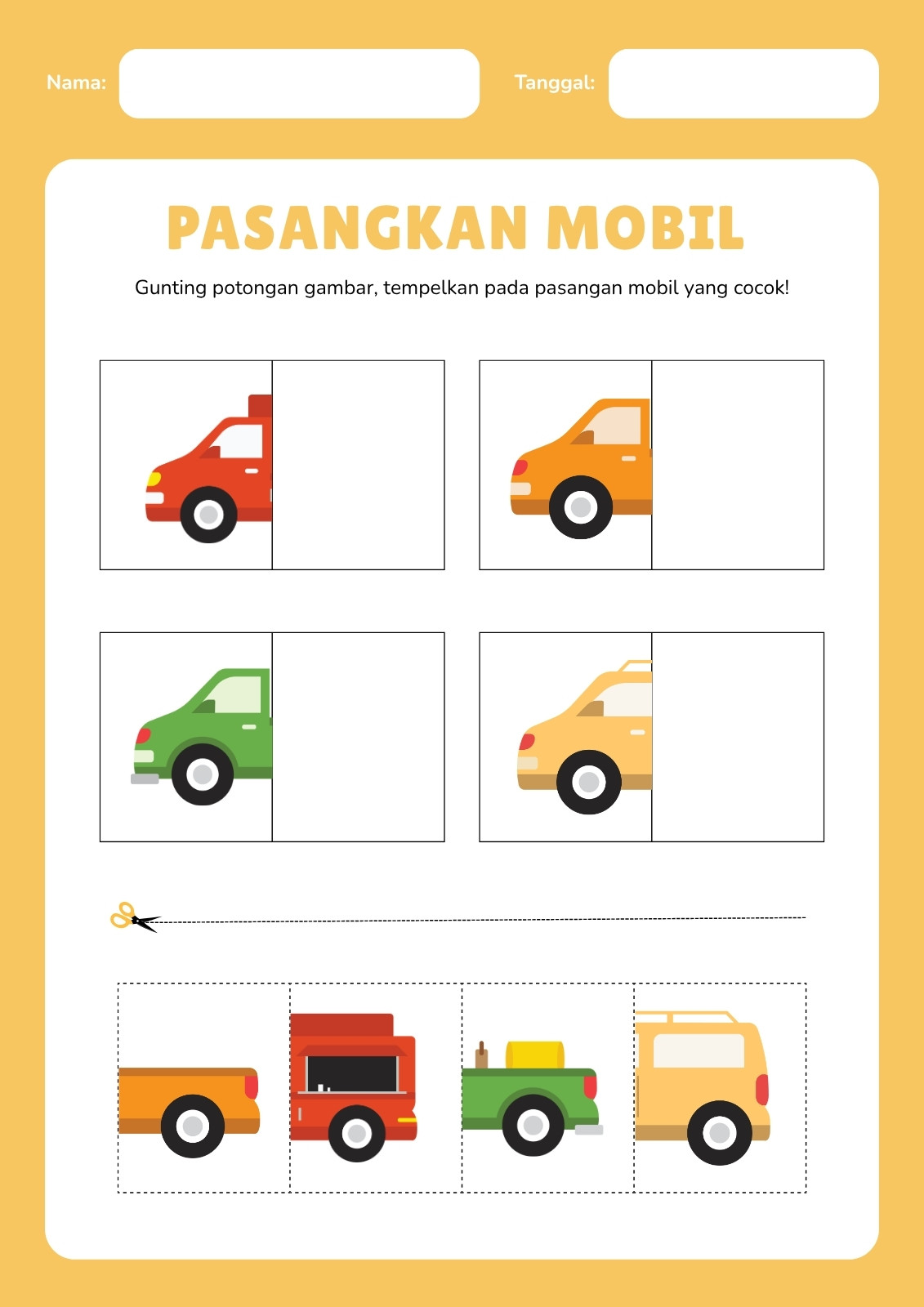 Nama: ____ Tanggal: ____

PASANGKAN MOBIL

Gunting potongan gambar, tempelkan pada pasangan mobil yang cocok!